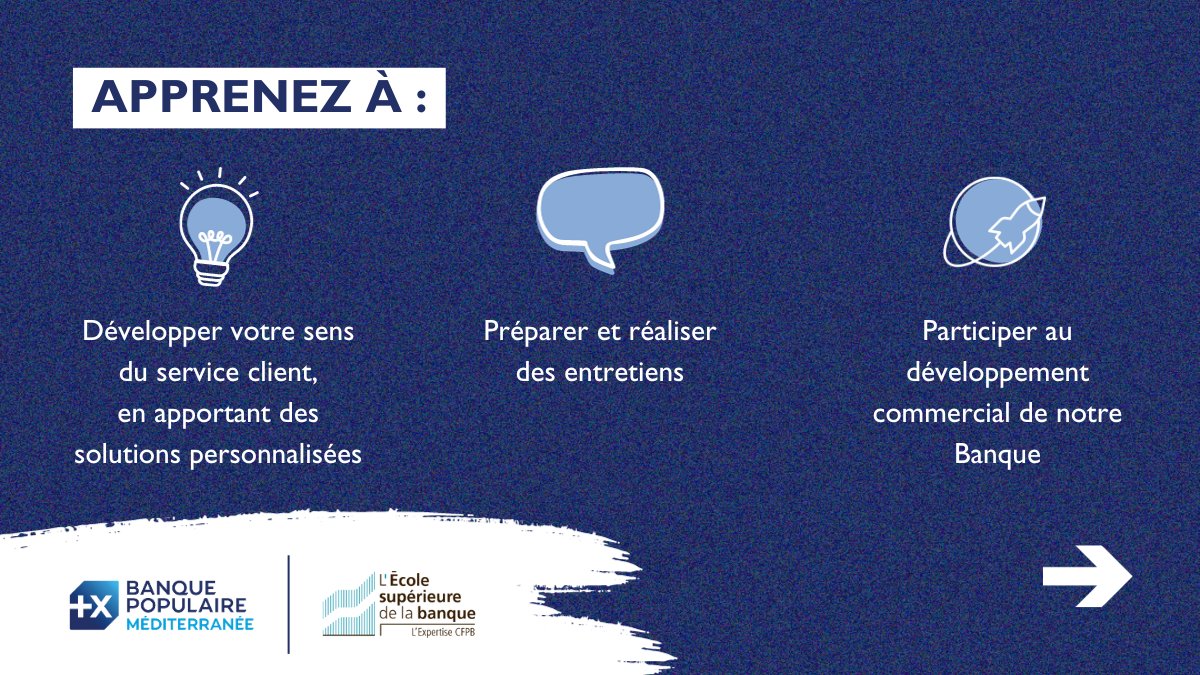 APPRENEZ À :

Développer votre sens du service client, en apportant des solutions personnalisées

Préparer et réaliser des entretiens

Participer au développement commercial de notre Banque

BANQUE POPULAIRE MÉDITERRANÉE

L'École supérieure de la banque
L'Expertise CFPB